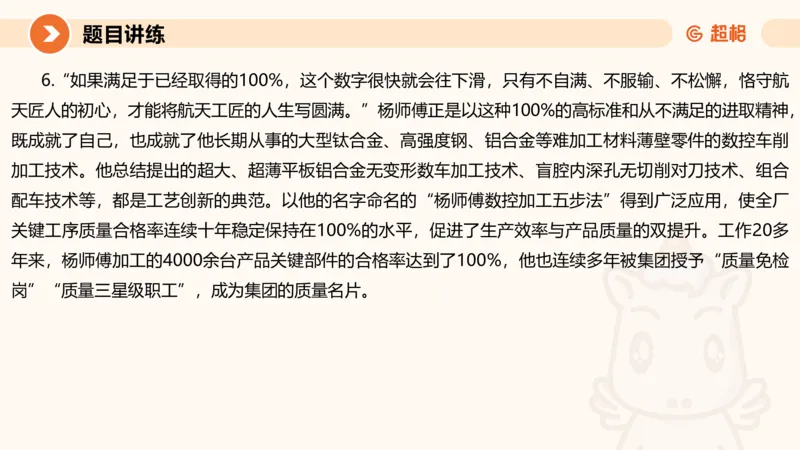 题目讲练

超格

6.“如果满足于已经取得的100%，这个数字很快就会往下滑，只有不自满、不服输、不松懈，恪守航天匠人的初心，才能将航天工匠的人生写圆满。”杨师傅正是以这种100%的高标准和从不满足的进取精神，既成就了自己，也成就了他长期从事的大型钛合金、高强度钢、铝合金等难加工材料薄壁零件的数控车削加工技术。他总结提出的超大、超薄平板铝合金无变形数车加工技术、盲腔内深孔无切削对刀技术、组合配车技术等，都是工艺创新的典范。以他的名字命名的“杨师傅数控加工五步法”得到广泛应用，使全厂关键工序质量合格率连续十年稳定保持在100%的水平，促进了生产效率与产品质量的双提升。工作20多年来，杨师傅加工的4000余台产品关键部件的合格率达到了100%，他也连续多年被集团授予“质量免检岗”“质量三星级职工”，成为集团的质量名片。